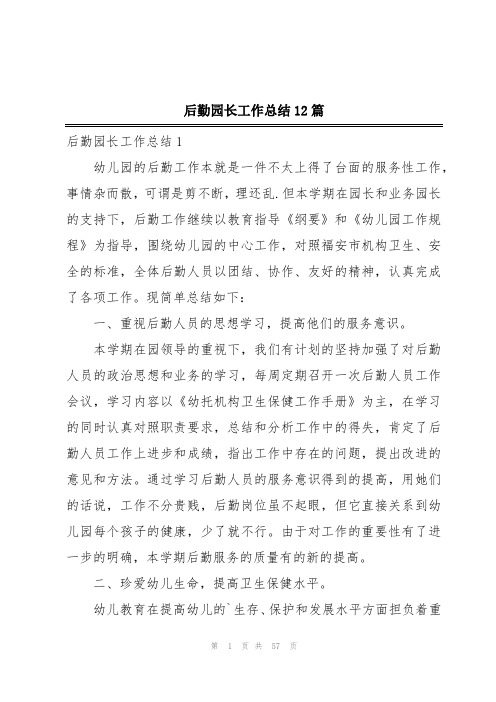 后勤园长工作总结12篇

后勤园长工作总结1

幼儿园的后勤工作本就是一件不太上得了台面的服务性工作，事情杂而散，可谓是剪不断，理还乱.但本学期在园长和业务园长的支持下，后勤工作继续以教育指导《纲要》和《幼儿园工作规程》为指导，围绕幼儿园的中心工作，对照福安市机构卫生、安全的标准，全体后勤人员以团结、协作、友好的精神，认真完成了各项工作。现简单总结如下：

一、重视后勤人员的思想学习，提高他们的服务意识。

本学期在园领导的重视下，我们有计划的坚持加强了对后勤人员的政治思想和业务的学习，每周定期召开一次后勤人员工作会议，学习内容以《幼托机构卫生保健工作手册》为主，在学习的同时认真对照职责要求，总结和分析工作中的得失，肯定了后勤人员工作上进步和成绩，指出工作中存在的问题，提出改进的意见和方法。通过学习后勤人员的服务意识得到的提高，用她们的话说，工作不分贵贱，后勤岗位虽不起眼，但它直接关系到幼儿园每个孩子的健康，少了就不行。由于对工作的重要性有了进一步的明确，本学期后勤服务的质量有的新的提高。

二、珍爱幼儿生命，提高卫生保健水平。

幼儿教育在提高幼儿的`生存、保护和发展水平方面担负着重

第 1 页 共 57 页